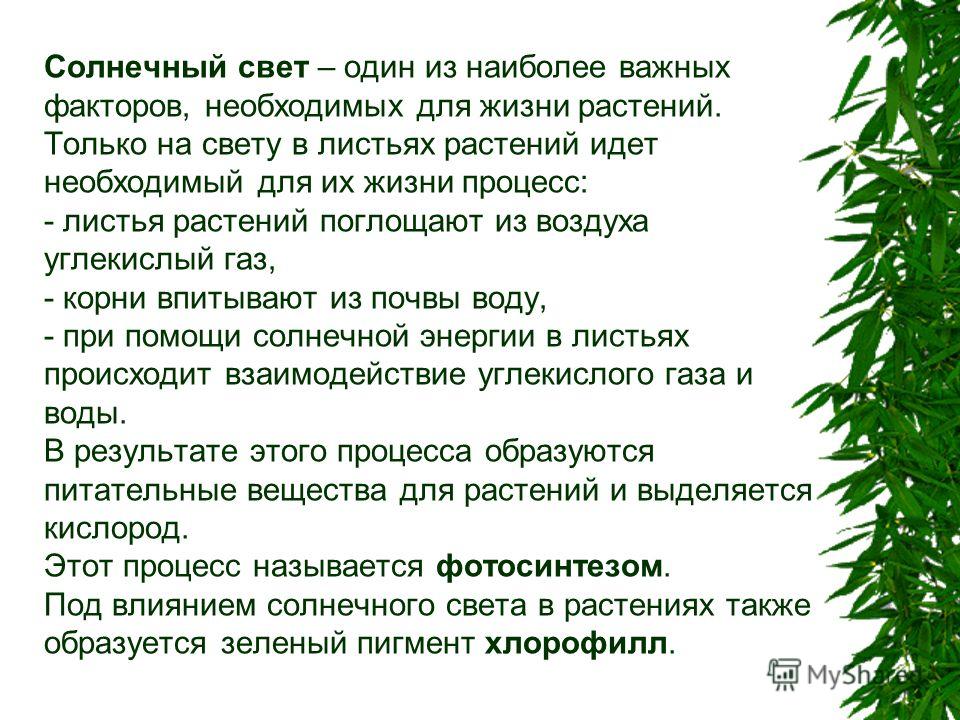 Солнечный свет – один из наиболее важных факторов, необходимых для жизни растений. Только на свету в листьях растений идет необходимый для их жизни процесс:
- листья растений поглощают из воздуха углекислый газ,
- корни впитывают из почвы воду,
- при помощи солнечной энергии в листьях происходит взаимодействие углекислого газа и воды.
В результате этого процесса образуются питательные вещества для растений и выделяется кислород.
Этот процесс называется фотосинтезом.
Под влиянием солнечного света в растениях также образуется зеленый пигмент хлорофилл.

MyShared